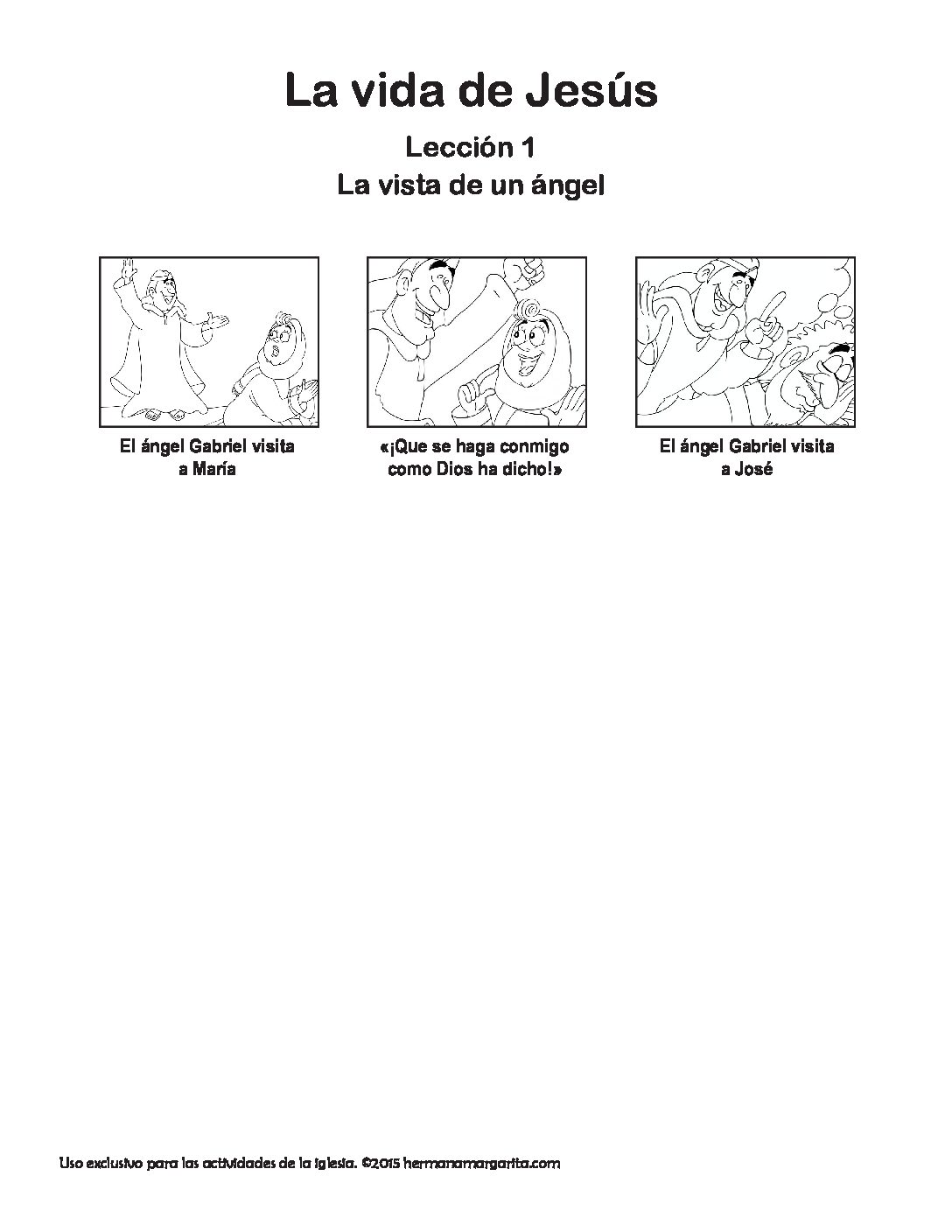 La vida de Jesús

Lección 1
La vista de un ángel

El ángel Gabriel visita a María

«¡Que se haga conmigo como Dios ha dicho!»

El ángel Gabriel visita a José

Uso exclusivo para las actividades de la iglesia. ©2015 hermanamargarita.com